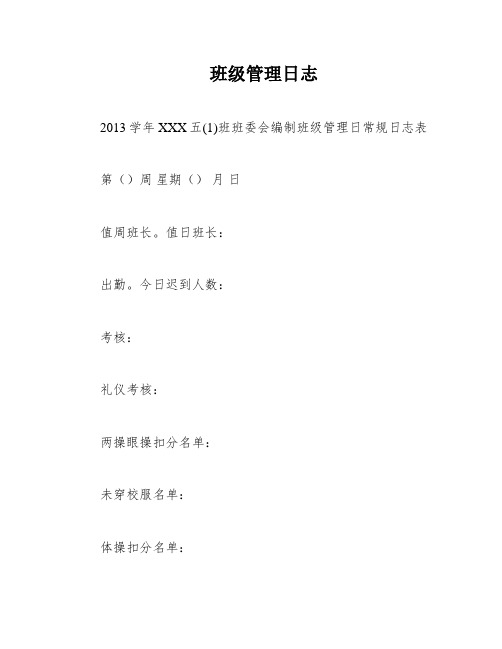 班级管理日志

2013 学年 XXX 五(1)班班委会编制班级管理日常规日志表

第（）周 星期（） 月 日

值周班长。值日班长：

出勤。今日迟到人数：

考核：

礼仪考核：

两操眼操扣分名单：

未穿校服名单：

体操扣分名单：